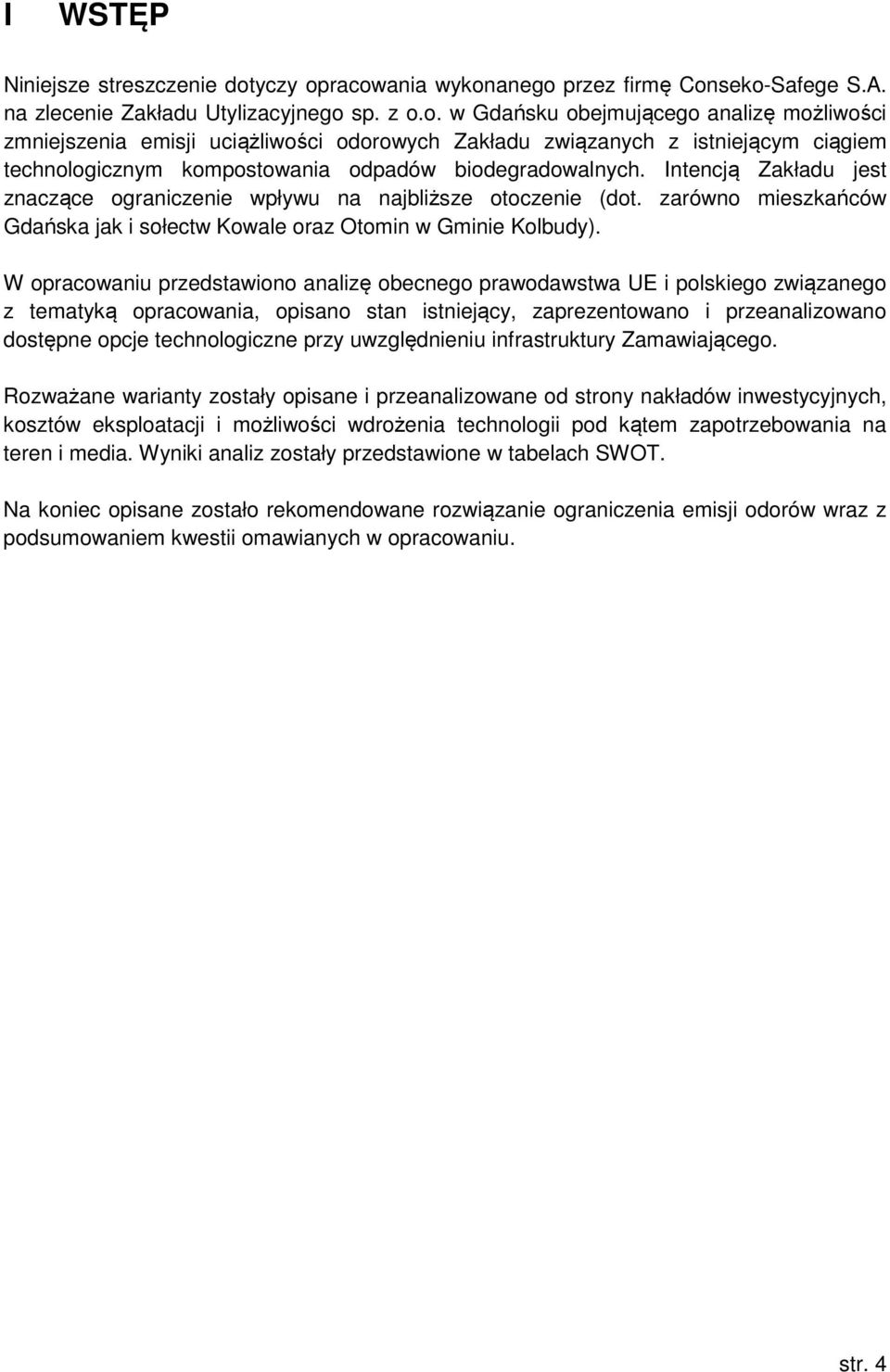 I WSTĘP

Niniejsze streszczenie dotyczy opracowania wykonanego przez firmę Conseko-Safege S.A. na zlecenie Zakładu Utylizacyjnego sp. z o.o. w Gdańsku obejmującego analizę możliwości zmniejszenia emisji uciążliwości odorowych Zakładu związanych z istniejącym ciągiem technologicznym kompostowania odpadów biodegradowalnych. Intencją Zakładu jest znaczące ograniczenie wpływu na najbliższe otoczenie (dot. zarówno mieszkańców Gdańska jak i sołectw Kowale oraz Otomin w Gminie Kolbudy).

W opracowaniu przedstawiono analizę obecnego prawodawstwa UE i polskiego związanego z tematyką opracowania, opisano stan istniejący, zaprezentowano i przeanalizowano dostępne opcje technologiczne przy uwzględnieniu infrastruktury Zamawiającego.

Rozważane warianty zostały opisane i przeanalizowane od strony nakładów inwestycyjnych, kosztów eksploatacji i możliwości wdrożenia technologii pod kątem zapotrzebowania na teren i media. Wyniki analiz zostały przedstawione w tabelach SWOT.

Na koniec opisane zostało rekomendowane rozwiązanie ograniczenia emisji odorów wraz z podsumowaniem kwestii omawianych w opracowaniu.

str. 4